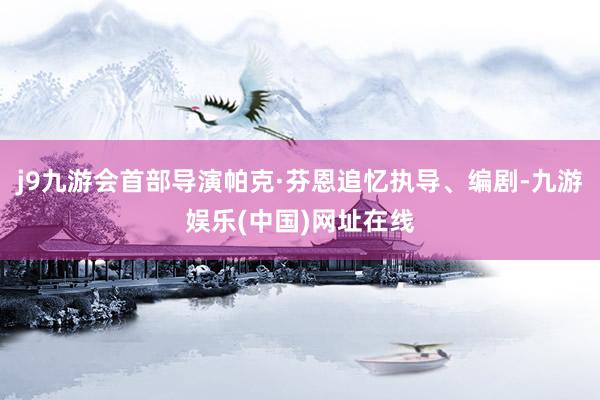 j9九游会首部导演帕克·芬恩追忆执导、编剧-九游娱乐(中国)网址在线